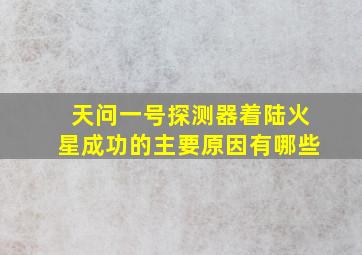 天问一号探测器着陆火星成功的主要原因有哪些